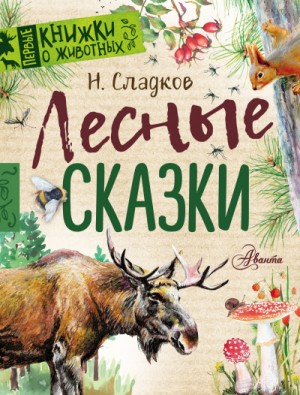 ПЕРВЫЕ КНИЖКИ О ЖИВОТНЫХ

Н. Сладков

Лесные
СКАЗКИ

Аванта